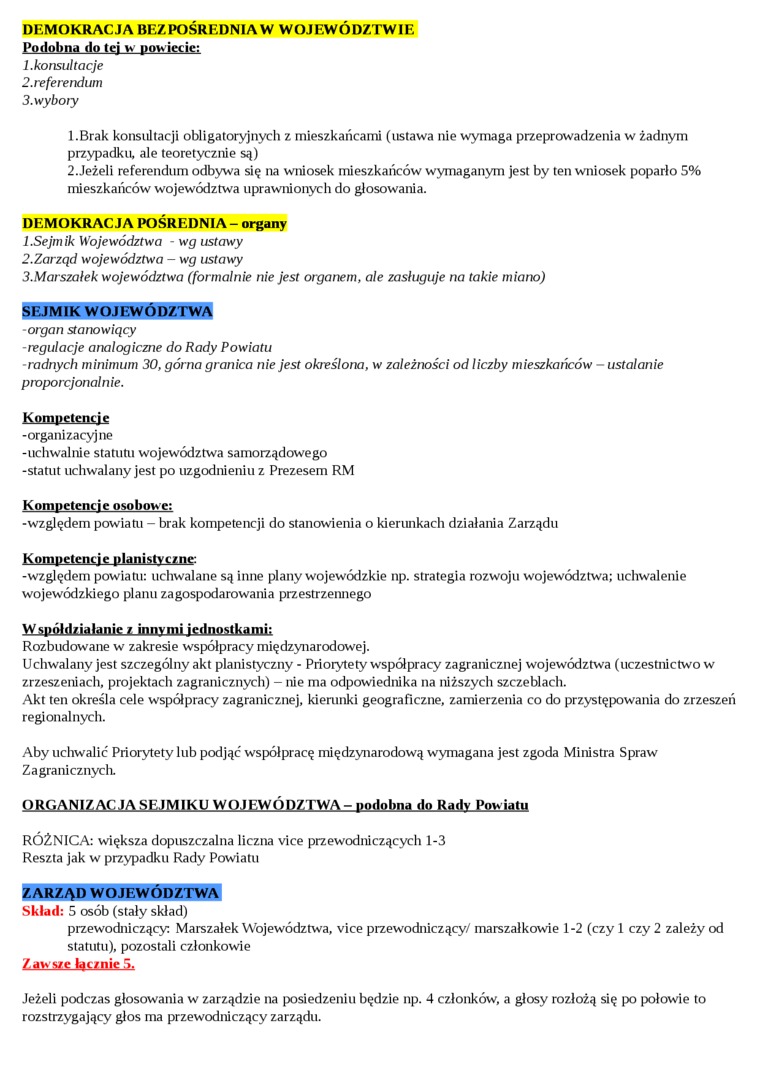 DEMOKRACJA BEZPOŚREDNIA W WOJEWÓDZTWIE
Podobna do tej w powiecie:
1.konsultacje
2.referendum
3.wybory

1.Brak konsultacji obligatoryjnych z mieszkańcami (ustawa nie wymaga przeprowadzenia w żadnym przypadku, ale teoretycznie są)
2.Jeżeli referendum odbywa się na wniosek mieszkańców wymaganym jest by ten wniosek poparło 5% mieszkańców województwa uprawnionych do głosowania.

DEMOKRACJA POŚREDNIA – organy
1.Sejmik Województwa - wg ustawy
2.Zarząd województwa – wg ustawy
3.Marszałek województwa (formalnie nie jest organem, ale zasługuje na takie miano)

SEJMIK WOJEWÓDZTWA
-organ stanowiący
-regulacje analogiczne do Rady Powiatu
-radnych minimum 30, górna granica nie jest określona, w zależności od liczby mieszkańców – ustalanie proporcjonalnie.

Kompetencje
-organizacyjne
-uchwalnie statutu województwa samorządowego
-statut uchwalany jest po uzgodnieniu z Prezesem RM

Kompetencje osobowe:
-względem powiatu – brak kompetencji do stanowienia o kierunkach działania Zarządu

Kompetencje planistyczne:
-względem powiatu: uchwalane są inne plany wojewódzkie np. strategia rozwoju województwa; uchwalenie wojewódzkiego planu zagospodarowania przestrzennego

Współdziałanie z innymi jednostkami:
Rozbudowane w zakresie współpracy międzynarodowej.
Uchwalany jest szczególny akt planistyczny - Priorytety współpracy zagranicznej województwa (uczestnictwo w zrzeszeniach, projektach zagranicznych) – nie ma odpowiednika na niższych szczeblach.
Akt ten określa cele współpracy zagranicznej, kierunki geograficzne, zamierzenia co do przystępowania do zrzeszeń regionalnych.

Aby uchwalić Priorytety lub podjąć współpracę międzynarodową wymagana jest zgoda Ministra Spraw Zagranicznych.

ORGANIZACJA SEJMIKU WOJEWÓDZTWA – podobna do Rady Powiatu

RÓŻNICA: większa dopuszczalna liczna vice przewodniczących 1-3
Reszta jak w przypadku Rady Powiatu

ZARZĄD WOJEWÓDZTWA
Skład: 5 osób (stały skład)
przewodniczący: Marszałek Województwa, vice przewodniczący/ marszałkowie 1-2 (czy 1 czy 2 zależy od statutu), pozostali członkowie
Zawsze łącznie 5.

Jeżeli podczas głosowania w zarządzie na posiedzeniu będzie np. 4 członków, a głosy rozłożą się po połowie to rozstrzygający głos ma przewodniczący zarządu.